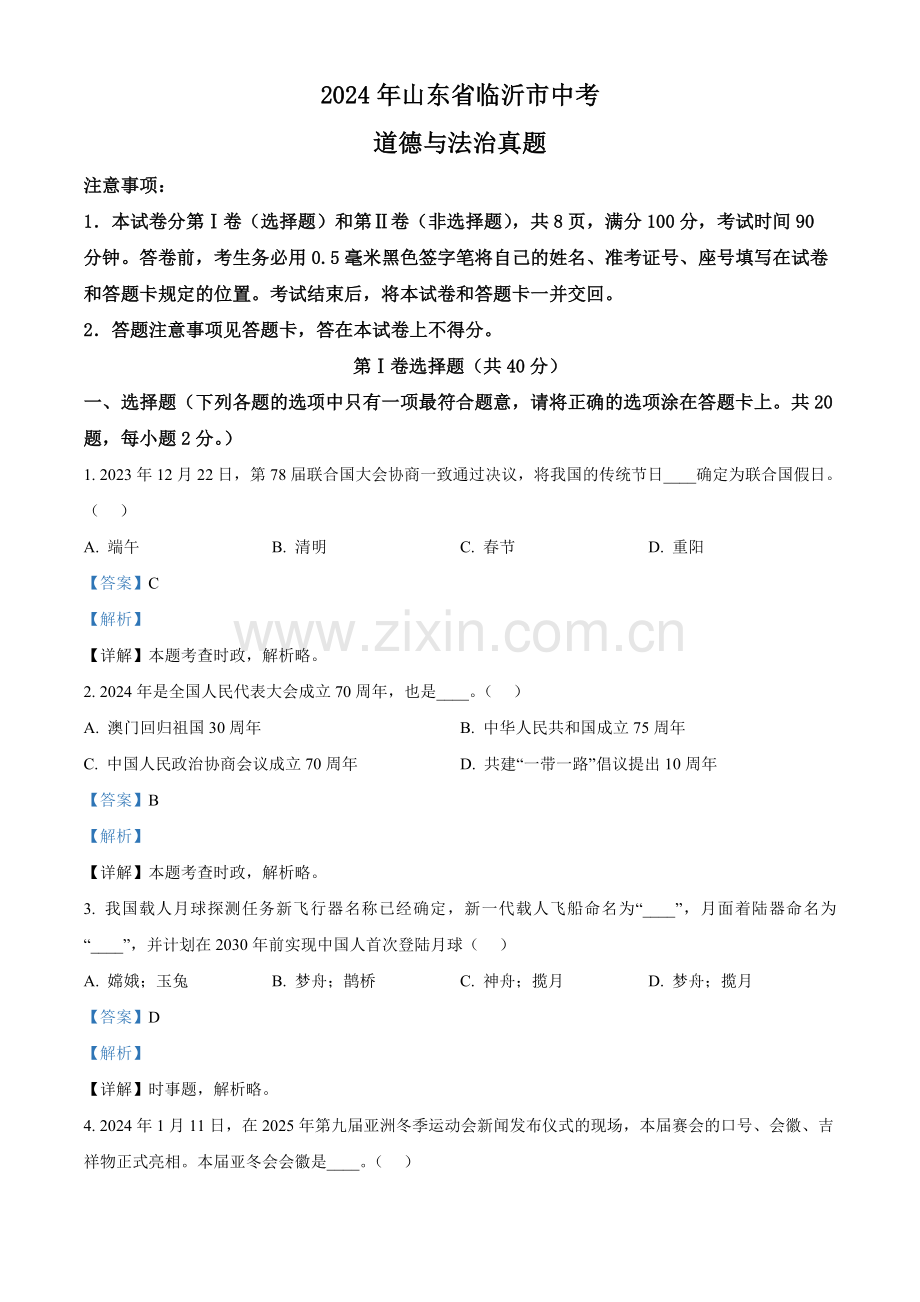 2024 年山东省临沂市中考

道德与法治真题

注意事项：

1．本试卷分第Ⅰ卷（选择题）和第Ⅱ卷（非选择题），共 8 页，满分 100 分，考试时间 90 分钟。答卷前，考生务必用 0.5 毫米黑色签字笔将自己的姓名、准考证号、座号填写在试卷和答题卡规定的位置。考试结束后，将本试卷和答题卡一并交回。

2．答题注意事项见答题卡，答在本试卷上不得分。

第Ⅰ卷选择题（共 40 分）

一、选择题（下列各题的选项中只有一项最符合题意，请将正确的选项涂在答题卡上。共 20 题，每小题 2 分。）

1. 2023 年 12 月 22 日，第 78 届联合国大会协商一致通过决议，将我国的传统节日____确定为联合国假日。（　）

A. 端午　B. 清明　C. 春节　D. 重阳

【答案】C

【解析】

【详解】本题考查时政，解析略。

www.zixin.com.cn

2. 2024 年是全国人民代表大会成立 70 周年，也是____。（　）

A. 澳门回归祖国 30 周年

B. 中华人民共和国成立 75 周年

C. 中国人民政治协商会议成立 70 周年

D. 共建“一带一路”倡议提出 10 周年

【答案】B

【解析】

【详解】本题考查时政，解析略。

3. 我国载人月球探测任务新飞行器名称已经确定，新一代载人飞船命名为“____”，月面着陆器命名为“____”，并计划在 2030 年前实现中国人首次登陆月球（　）

A. 嫦娥；玉兔　B. 梦舟；鹊桥　C. 神舟；揽月　D. 梦舟；揽月

【答案】D

【解析】

【详解】时事题，解析略。

4. 2024 年 1 月 11 日，在 2025 年第九届亚洲冬季运动会新闻发布仪式的现场，本届赛会的口号、会徽、吉祥物正式亮相。本届亚冬会会徽是____。（　）